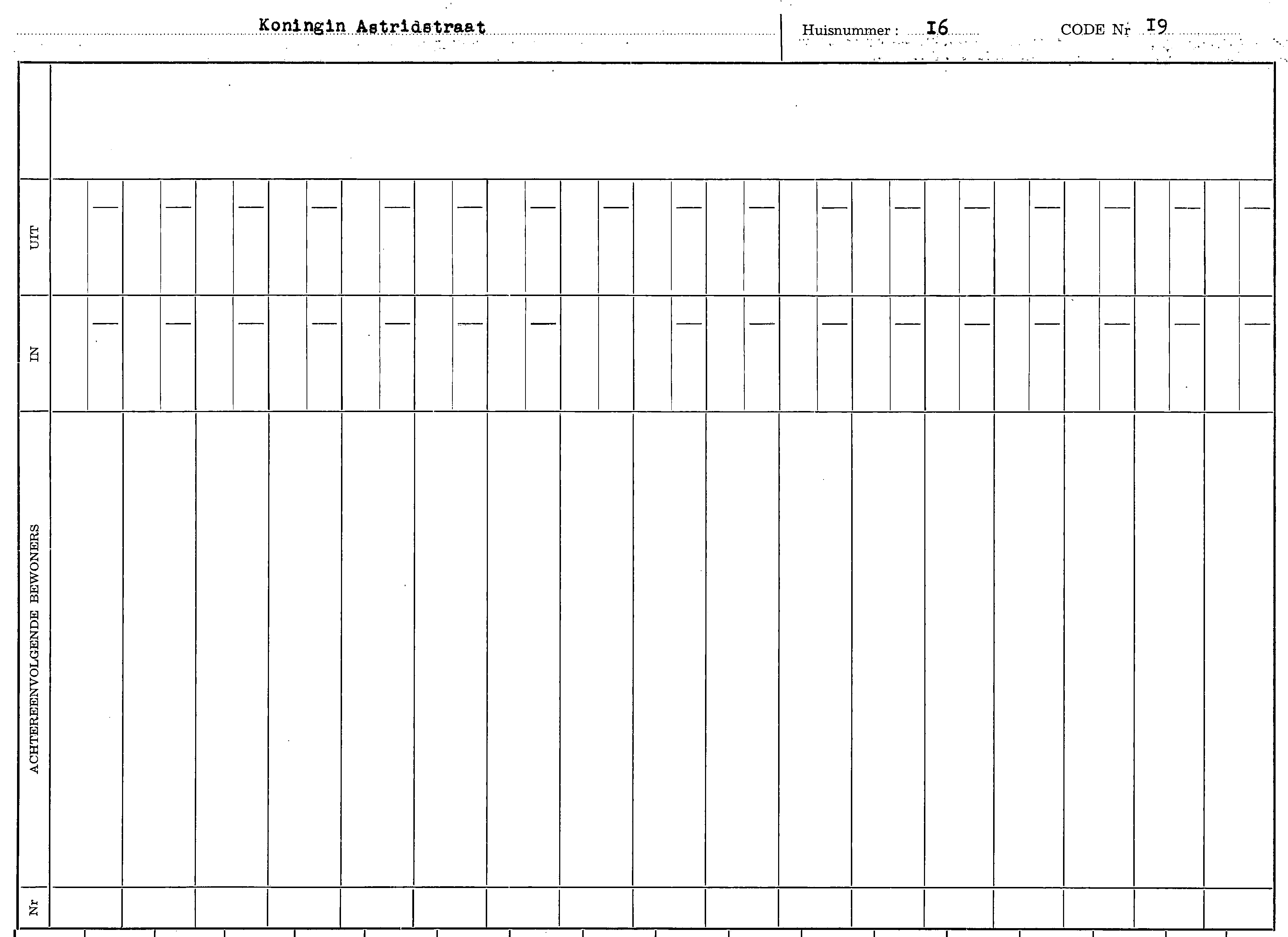 Koningin Astridstraat

Huisnummer : I6

CODE Nr I9

UIT

IN

ACHTEREENVOLGENDE BEWONERS

Nr